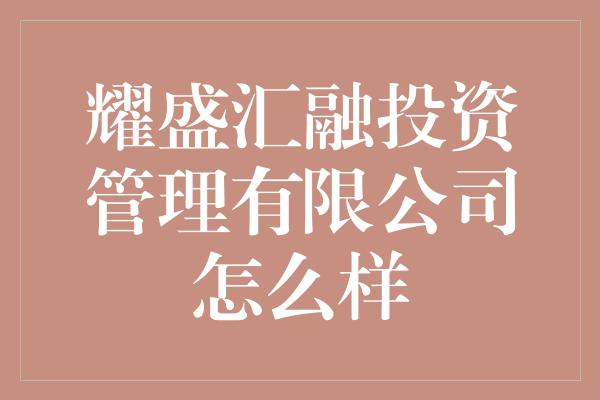 耀盛汇融投资管理有限公司怎么样